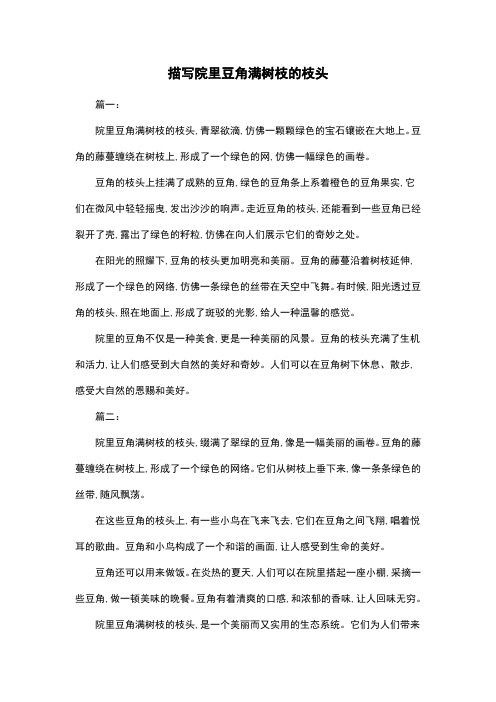 描写院里豆角满树枝的枝头

篇一：

院里豆角满树枝的枝头，青翠欲滴，仿佛一颗颗绿色的宝石镶嵌在大地上。豆角的藤蔓缠绕在树枝上，形成了一个绿色的网，仿佛一幅绿色的画卷。

豆角的枝头上挂满了成熟的豆角，绿色的豆角条上系着橙色的豆角果实，它们在微风中轻轻摇曳，发出沙沙的响声。走近豆角的枝头，还能看到一些豆角已经裂开了壳，露出了绿色的籽粒，仿佛在向人们展示它们的奇妙之处。

在阳光的照耀下，豆角的枝头更加明亮和美丽。豆角的藤蔓沿着树枝延伸，形成了一个绿色的网络，仿佛一条绿色的丝带在天空中飞舞。有时候，阳光透过豆角的枝头，照在地面上，形成了斑驳的光影，给人一种温馨的感觉。

院里的豆角不仅是一种美食，更是一种美丽的风景。豆角的枝头充满了生机和活力，让人们感受到大自然的美好和奇妙。人们可以在豆角树下休息、散步，感受大自然的恩赐和美好。

篇二：

院里豆角满树枝的枝头，缀满了翠绿的豆角，像是一幅美丽的画卷。豆角的藤蔓缠绕在树枝上，形成了一个绿色的网络。它们从树枝上垂下来，像一条条绿色的丝带，随风飘荡。

在这些豆角的枝头上，有一些小鸟在飞来飞去，它们在豆角之间飞翔，唱着悦耳的歌曲。豆角和小鸟构成了一个和谐的画面，让人感受到生命的美好。

豆角还可以用来做饭。在炎热的夏天，人们可以在院里搭起一座小棚，采摘一些豆角，做一顿美味的晚餐。豆角有着清爽的口感，和浓郁的香味，让人回味无穷。

院里豆角满树枝的枝头，是一个美丽而又实用的生态系统。它们为人们带来